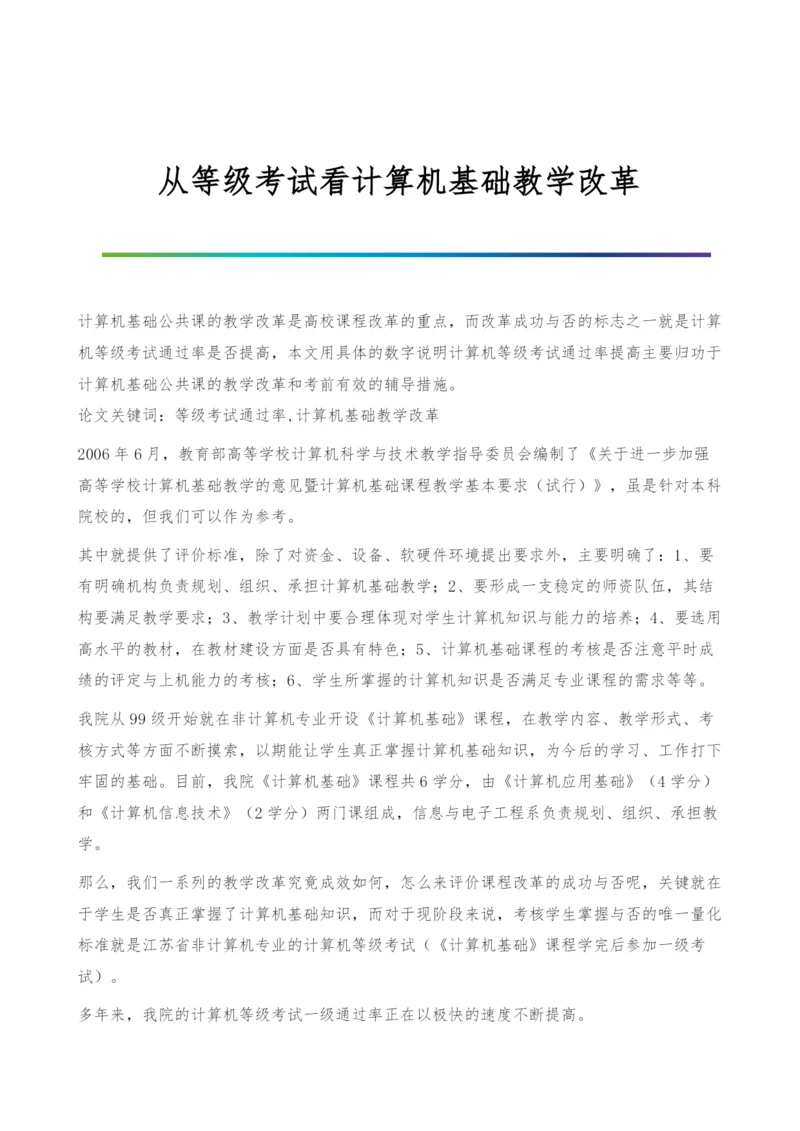 从等级考试看计算机基础教学改革

计算机基础公共课的教学改革是高校课程改革的重点，而改革成功与否的标志之一就是计算机等级考试通过率是否提高，本文用具体的数字说明计算机等级考试通过率提高主要归功于计算机基础公共课的教学改革和考前有效的辅导措施。
论文关键词：等级考试通过率,计算机基础教学改革

2006 年 6 月，教育部高等学校计算机科学与技术教学指导委员会编制了《关于进一步加强高等学校计算机基础教学的意见暨计算机基础课程教学基本要求（试行）》，虽是针对本科院校的，但我们可以作为参考。

其中就提供了评价标准，除了对资金、设备、软硬件环境提出要求外，主要明确了：1、要有明确机构负责规划、组织、承担计算机基础教学；2、要形成一支稳定的师资队伍，其结构要满足教学要求；3、教学计划中要合理体现对学生计算机知识与能力的培养；4、要选用高水平的教材，在教材建设方面是否具有特色；5、计算机基础课程的考核是否注意平时成绩的评定与上机能力的考核；6、学生所掌握的计算机知识是否满足专业课程的需求等等。

我院从 99 级开始就在非计算机专业开设《计算机基础》课程，在教学内容、教学形式、考核方式等方面不断摸索，以期能让学生真正掌握计算机基础知识，为今后的学习、工作打下牢固的基础。目前，我院《计算机基础》课程共 6 学分，由《计算机应用基础》（4 学分）和《计算机信息技术》（2 学分）两门课组成，信息与电子工程系负责规划、组织、承担教学。

那么，我们一系列的教学改革究竟成效如何，怎么来评价课程改革的成功与否呢，关键就在于学生是否真正掌握了计算机基础知识，而对于现阶段来说，考核学生掌握与否的唯一量化标准就是江苏省非计算机专业的计算机等级考试（《计算机基础》课程学完后参加一级考试）。

多年来，我院的计算机等级考试一级通过率正在以极快的速度不断提高。